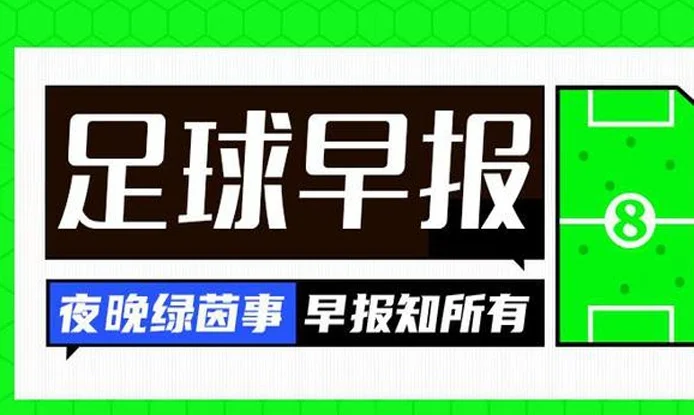 足球早报

夜晚绿茵事 早报知所有

8